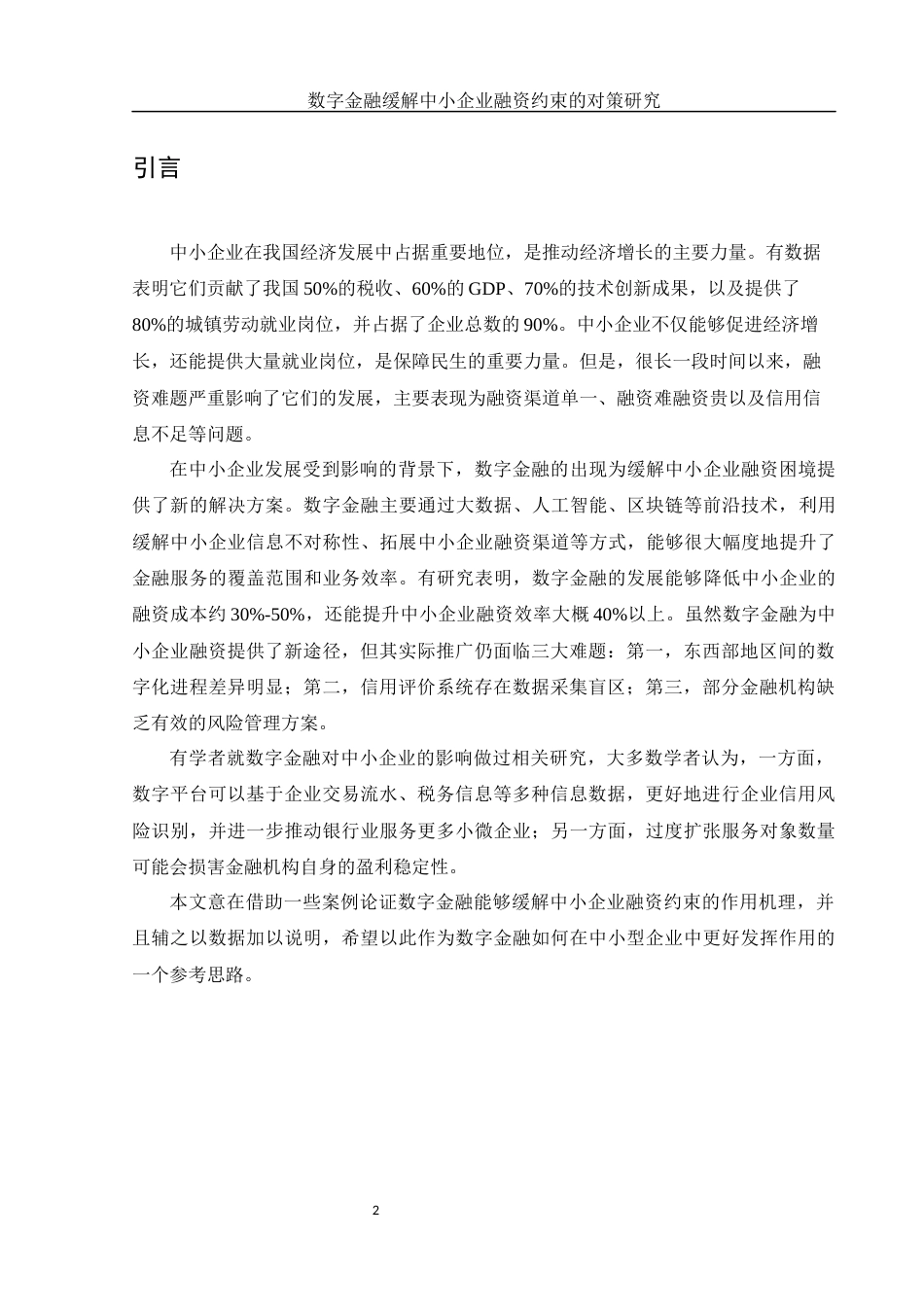 数字金融缓解中小企业融资约束的对策研究

引言

中小企业在我国经济发展中占据重要地位，是推动经济增长的主要力量。有数据表明它们贡献了我国 50%的税收、60%的 GDP、70%的技术创新成果，以及提供了 80%的城镇劳动就业岗位，并占据了企业总数的 90%。中小企业不仅能够促进经济增长，还能提供大量就业岗位，是保障民生的重要力量。但是，很长一段时间以来，融资难题严重影响了它们的发展，主要表现为融资渠道单一、融资难融资贵以及信用信息不足等问题。

在中小企业发展受到影响的背景下，数字金融的出现为缓解中小企业融资困境提供了新的解决方案。数字金融主要通过大数据、人工智能、区块链等前沿技术，利用缓解中小企业信息不对称性、拓展中小企业融资渠道等方式，能够很大幅度地提升了金融服务的覆盖范围和业务效率。有研究表明，数字金融的发展能够降低中小企业的融资成本约 30%-50%，还能提升中小企业融资效率大概 40%以上。虽然数字金融为中小企业融资提供了新途径，但其实际推广仍面临三大难题：第一，东西部地区间的数字化进程差异明显；第二，信用评价系统存在数据采集盲区；第三，部分金融机构缺乏有效的风险管理方案。

有学者就数字金融对中小企业的影响做过相关研究，大多数学者认为，一方面，数字平台可以基于企业交易流水、税务信息等多种信息数据，更好地进行企业信用风险识别，并进一步推动银行业服务更多小微企业；另一方面，过度扩张服务对象数量可能会损害金融机构自身的盈利稳定性。

本文意在借助一些案例论证数字金融能够缓解中小企业融资约束的作用机理，并且辅之以数据加以说明，希望以此作为数字金融如何在中小型企业中更好发挥作用的一个参考思路。

2